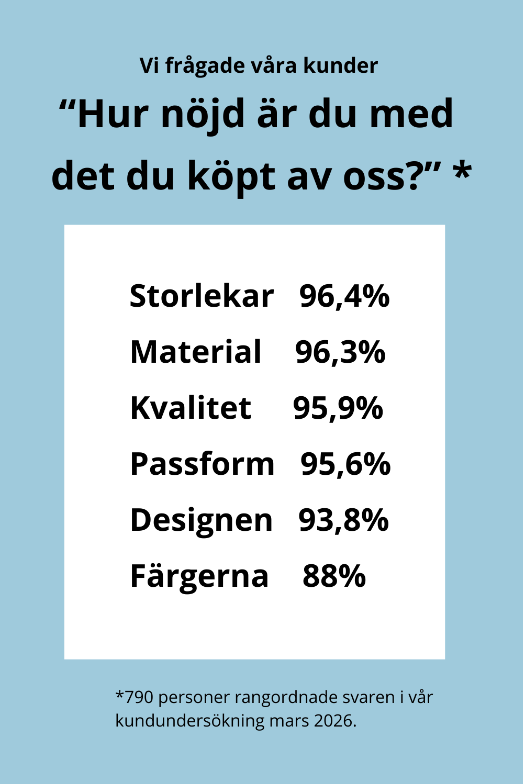 Vi frågade våra kunder

"Hur nöjd är du med det du köpt av oss?" *

Storlekar 96,4%
Material 96,3%
Kvalitet 95,9%
Passform 95,6%
Designen 93,8%
Färgerna 88%

*790 personer rangordnade svaren i vår kundundersökning mars 2026.